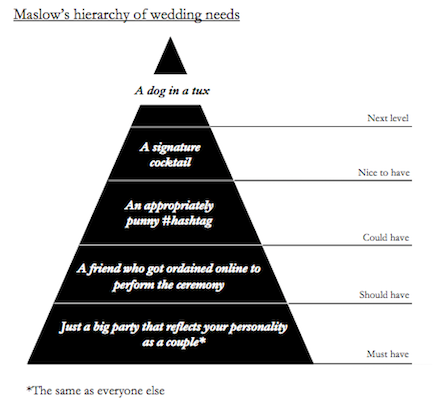 Maslow's hierarchy of wedding needs

A dog in a tux

Next level

A signature cocktail

Nice to have

An appropriately punny #hashtag

Could have

A friend who got ordained online to perform the ceremony

Should have

Just a big party that reflects your personality as a couple*

Must have

*The same as everyone else